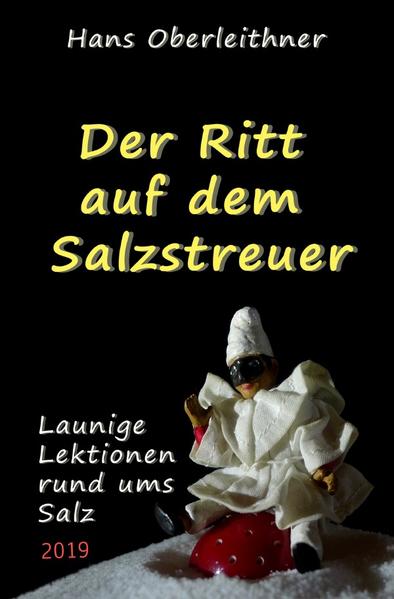 Hans Oberleithner

Der Ritt auf dem Salzstreuer

Launige Lektionen rund ums Salz

2019